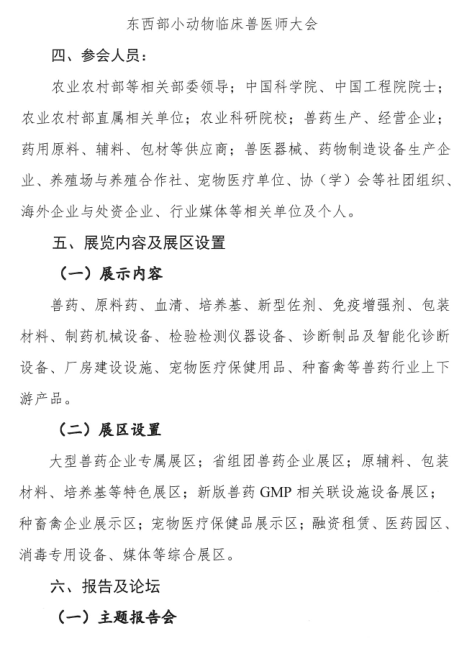 东西部小动物临床兽医师大会

四、参会人员：

农业农村部等相关部委领导；中国科学院、中国工程院院士；农业农村部直属相关单位；农业科研院校；兽药生产、经营企业；药用原料、辅料、包材等供应商；兽医器械、药物制造设备生产企业、养殖场与养殖合作社、宠物医疗单位、协（学）会等社团组织、海外企业与处资企业、行业媒体等相关单位及个人。

五、展览内容及展区设置

（一）展示内容

兽药、原料药、血清、培养基、新型佐剂、免疫增强剂、包装材料、制药机械设备、检验检测仪器设备、诊断制品及智能化诊断设备、厂房建设设施、宠物医疗保健用品、种畜禽等兽药行业上下游产品。

（二）展区设置

大型兽药企业专属展区；省组团兽药企业展区；原辅料、包装材料、培养基等特色展区；新版兽药 GMP 相关联设施设备展区；种畜禽企业展示区；宠物医疗保健品展示区；融资租赁、医药园区、消毒专用设备、媒体等综合展区。

六、报告及论坛

（一）主题报告会